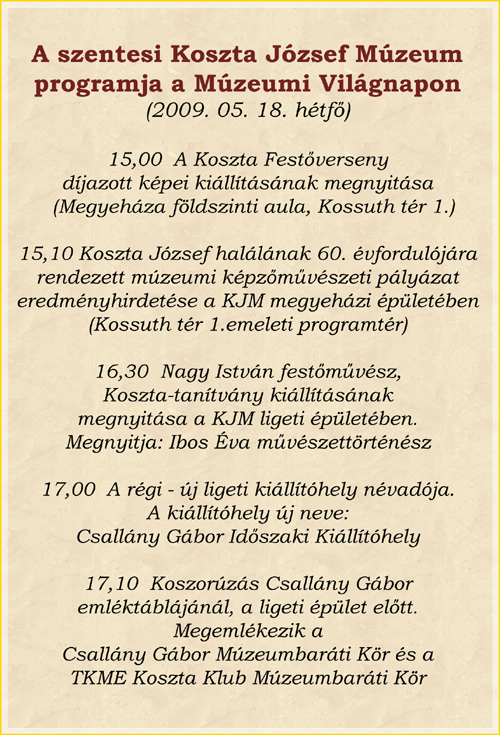 A szentesi Koszta József Múzeum programja a Múzeumi Világnapon
(2009. 05. 18. hétfő)

15,00 A Koszta Festőverseny díjazott képei kiállításának megnyitása (Megyeháza földszinti aula, Kossuth tér 1.)

15,10 Koszta József halálának 60. évfordulójára rendezett múzeumi képzőművészeti pályázat eredményhirdetése a KJM megyeházi épületében (Kossuth tér 1.emeleti programtér)

16,30 Nagy István festőművész, Koszta-tanítvány kiállításának megnyitása a KJM ligeti épületében. Megnyitja: Ibos Éva művészettörténész

17,00 A régi - új ligeti kiállítóhely névadója. A kiállítóhely új neve: Csallány Gábor Időszaki Kiállítóhely

17,10 Koszorúzás Csallány Gábor emléktáblájánál, a ligeti épület előtt. Megemlékezik a Csallány Gábor Múzeumbaráti Kör és a TKME Koszta Klub Múzeumbaráti Kör